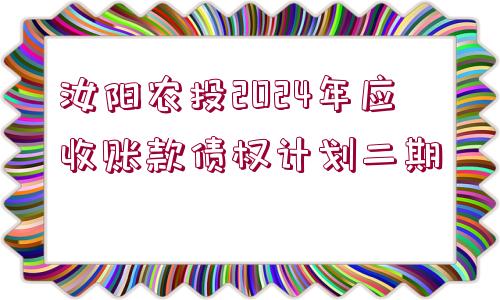 汝阳农投2024年应收账款债权计划二期